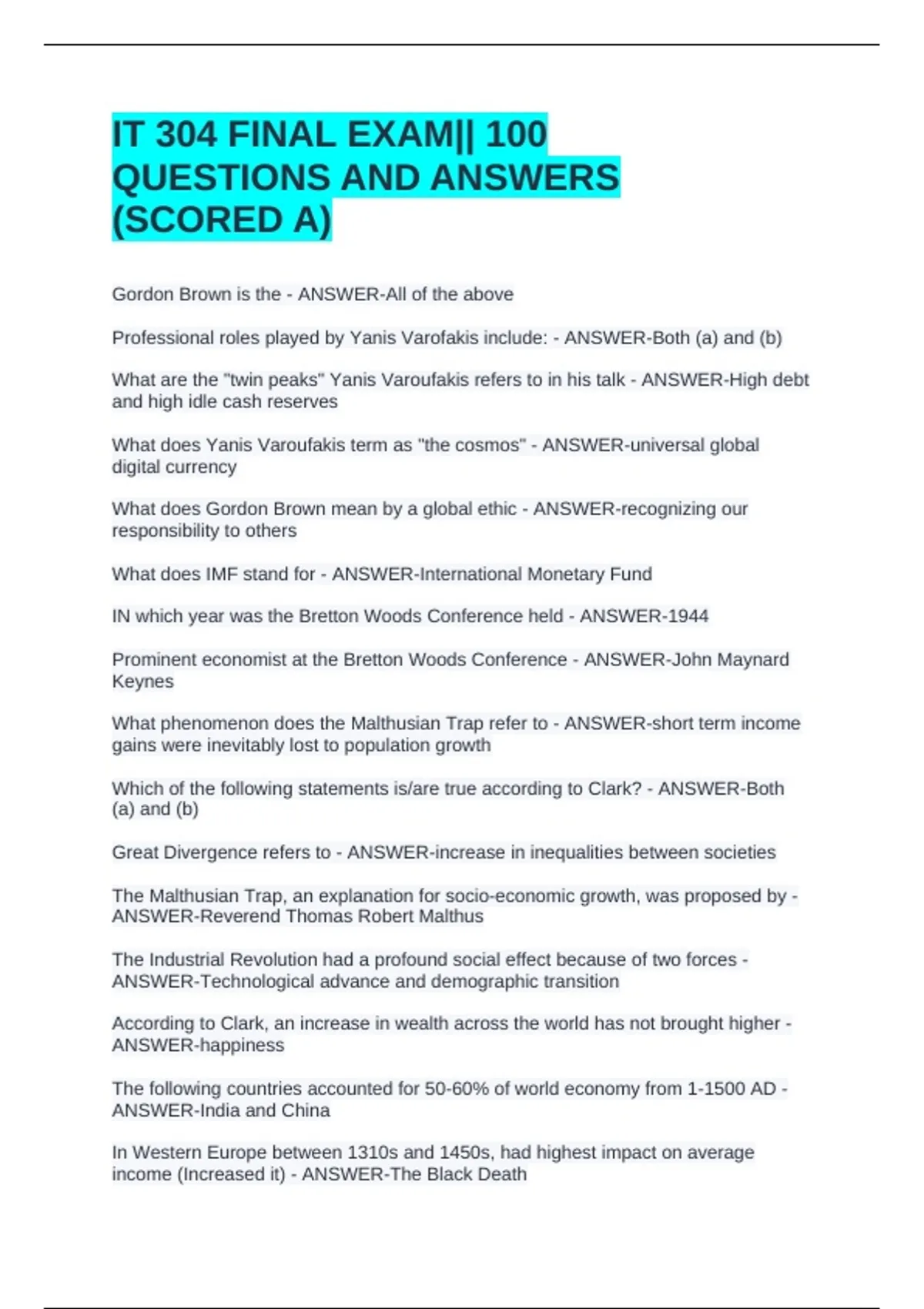 IT 304 FINAL EXAM|| 100 QUESTIONS AND ANSWERS (SCORED A)

Gordon Brown is the - ANSWER-All of the above

Professional roles played by Yanis Varofakis include: - ANSWER-Both (a) and (b)

What are the "twin peaks" Yanis Varoufakis refers to in his talk - ANSWER-High debt and high idle cash reserves

What does Yanis Varoufakis term as "the cosmos" - ANSWER-universal global digital currency

What does Gordon Brown mean by a global ethic - ANSWER-recognizing our responsibility to others

What does IMF stand for - ANSWER-International Monetary Fund

IN which year was the Bretton Woods Conference held - ANSWER-1944

Prominent economist at the Bretton Woods Conference - ANSWER-John Maynard Keynes

What phenomenon does the Malthusian Trap refer to - ANSWER-short term income gains were inevitably lost to population growth

Which of the following statements is/are true according to Clark? - ANSWER-Both (a) and (b)

Great Divergence refers to - ANSWER-increase in inequalities between societies

The Malthusian Trap, an explanation for socio-economic growth, was proposed by - ANSWER-Reverend Thomas Robert Malthus

The Industrial Revolution had a profound social effect because of two forces - ANSWER-Technological advance and demographic transition

According to Clark, an increase in wealth across the world has not brought higher - ANSWER-happiness

The following countries accounted for 50-60% of world economy from 1-1500 AD - ANSWER-India and China

In Western Europe between 1310s and 1450s, had highest impact on average income (Increased it) - ANSWER-The Black Death